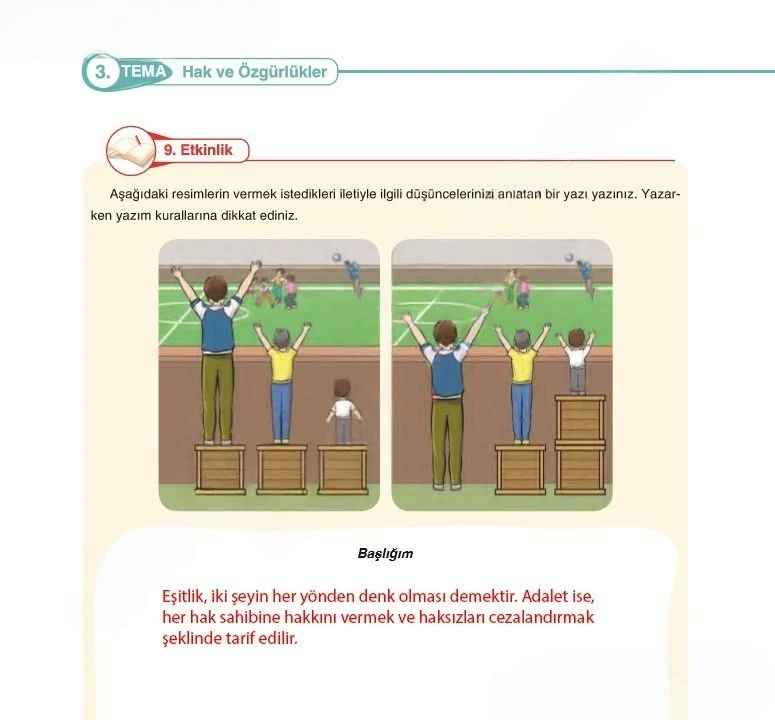 3. TEMA Hak ve Özgürlükler

9. Etkinlik

Aşağıdaki resimlerin vermek istedikleri iletiyle ilgili düşüncelerinizi anlatan bir yazı yazınız. Yazarken yazım kurallarına dikkat ediniz.

Başlığım

Eşitlik, iki şeyin her yönden denk olması demektir. Adalet ise, her hak sahibine hakkını vermek ve haksızları cezalandırmak şeklinde tarif edilir.